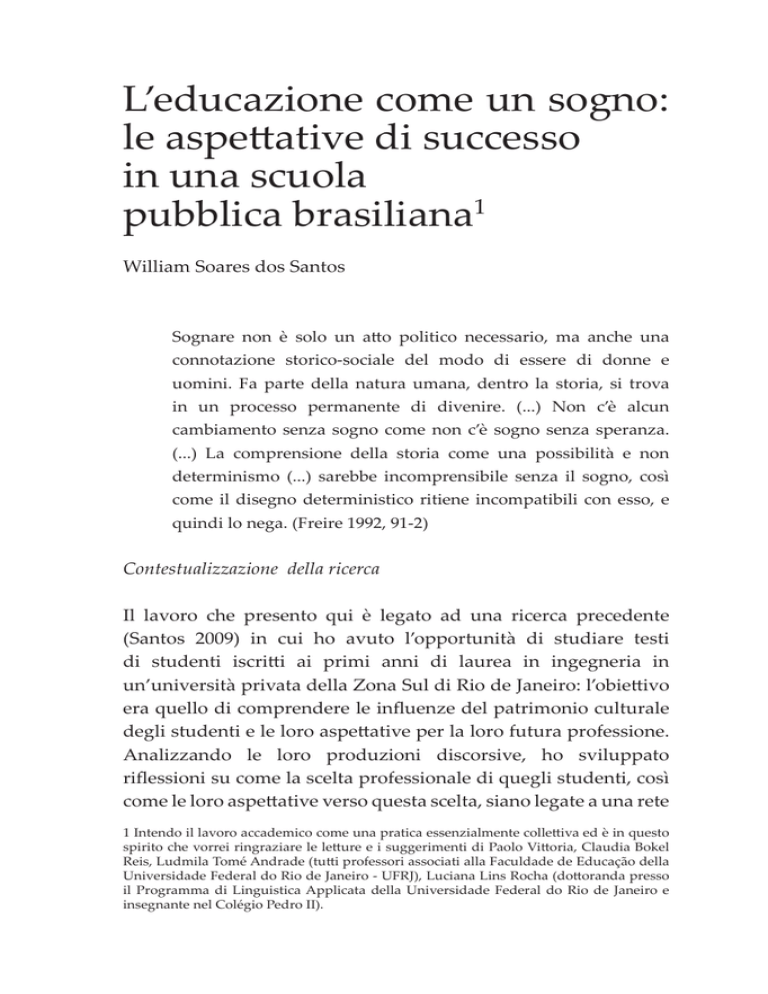 L'educazione come un sogno: le aspettative di successo in una scuola pubblica brasiliana$^1$

William Soares dos Santos

Sognare non è solo un atto politico necessario, ma anche una connotazione storico-sociale del modo di essere di donne e uomini. Fa parte della natura umana, dentro la storia, si trova in un processo permanente di divenire. (...) Non c'è alcun cambiamento senza sogno come non c'è sogno senza speranza. (...) La comprensione della storia come una possibilità e non determinismo (...) sarebbe incomprensibile senza il sogno, così come il disegno deterministico ritiene incompatibili con esso, e quindi lo nega. (Freire 1992, 91-2)

Contestualizzazione della ricerca

Il lavoro che presento qui è legato ad una ricerca precedente (Santos 2009) in cui ho avuto l'opportunità di studiare testi di studenti iscritti ai primi anni di laurea in ingegneria in un'università privata della Zona Sul di Rio de Janeiro: l'obiettivo era quello di comprendere le influenze del patrimonio culturale degli studenti e le loro aspettative per la loro futura professione. Analizzando le loro produzioni discorsive, ho sviluppato riflessioni su come la scelta professionale di quegli studenti, così come le loro aspettative verso questa scelta, siano legate a una rete

1 Intendo il lavoro accademico come una pratica essenzialmente collettiva ed è in questo spirito che vorrei ringraziare le letture e i suggerimenti di Paolo Vittoria, Claudia Bokel Reis, Ludmila Tomé Andrade (tutti professori associati alla Faculdade de Educação della Universidade Federal do Rio de Janeiro - UFRJ), Luciana Lins Rocha (dottoranda presso il Programma di Linguistica Applicata della Universidade Federal do Rio de Janeiro e insegnante nel Colégio Pedro II).